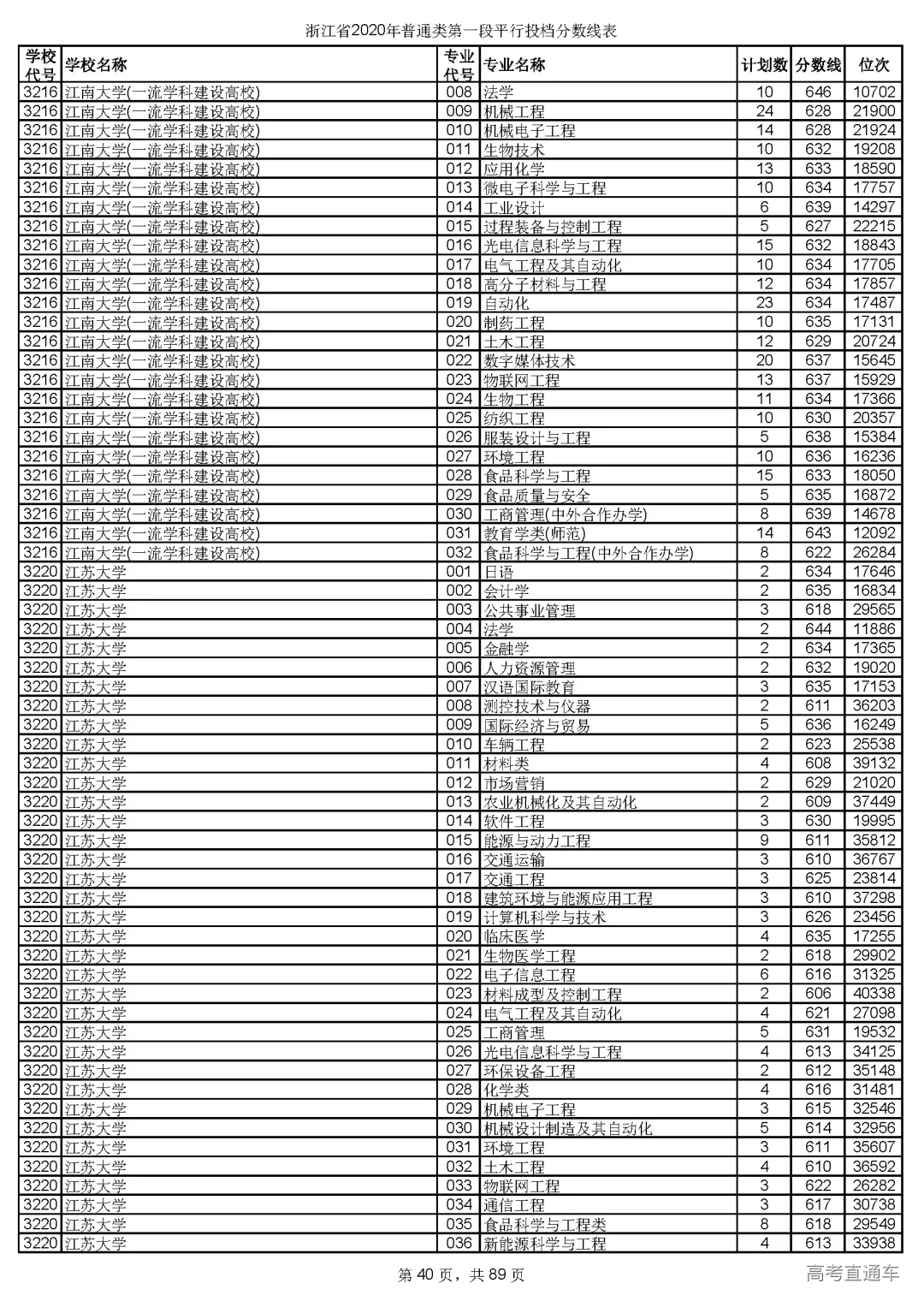 浙江省2020年普通类第一段平行投档分数线表

| 学校代号 | 学校名称 | 专业代号 | 专业名称 | 计划数 | 分数线 | 位次 |
|---|---|---|---|---|---|---|
| 3216 | 江南大学(一流学科建设高校) | 008 | 法学 | 10 | 646 | 10702 |
| 3216 | 江南大学(一流学科建设高校) | 009 | 机械工程 | 24 | 628 | 21900 |
| 3216 | 江南大学(一流学科建设高校) | 010 | 机械电子工程 | 14 | 628 | 21924 |
| 3216 | 江南大学(一流学科建设高校) | 011 | 生物技术 | 10 | 632 | 19208 |
| 3216 | 江南大学(一流学科建设高校) | 012 | 应用化学 | 13 | 633 | 18590 |
| 3216 | 江南大学(一流学科建设高校) | 013 | 微电子科学与工程 | 10 | 634 | 17757 |
| 3216 | 江南大学(一流学科建设高校) | 014 | 工业设计 | 6 | 639 | 14297 |
| 3216 | 江南大学(一流学科建设高校) | 015 | 过程装备与控制工程 | 5 | 627 | 22215 |
| 3216 | 江南大学(一流学科建设高校) | 016 | 光电信息科学与工程 | 15 | 632 | 18843 |
| 3216 | 江南大学(一流学科建设高校) | 017 | 电气工程及其自动化 | 10 | 634 | 17705 |
| 3216 | 江南大学(一流学科建设高校) | 018 | 高分子材料与工程 | 12 | 634 | 17857 |
| 3216 | 江南大学(一流学科建设高校) | 019 | 自动化 | 23 | 634 | 17487 |
| 3216 | 江南大学(一流学科建设高校) | 020 | 制药工程 | 10 | 635 | 17131 |
| 3216 | 江南大学(一流学科建设高校) | 021 | 土木工程 | 12 | 629 | 20724 |
| 3216 | 江南大学(一流学科建设高校) | 022 | 数字媒体技术 | 20 | 637 | 15645 |
| 3216 | 江南大学(一流学科建设高校) | 023 | 物联网工程 | 13 | 637 | 15929 |
| 3216 | 江南大学(一流学科建设高校) | 024 | 生物工程 | 11 | 634 | 17366 |
| 3216 | 江南大学(一流学科建设高校) | 025 | 纺织工程 | 10 | 630 | 20357 |
| 3216 | 江南大学(一流学科建设高校) | 026 | 服装设计与工程 | 5 | 638 | 15384 |
| 3216 | 江南大学(一流学科建设高校) | 027 | 环境工程 | 10 | 636 | 16236 |
| 3216 | 江南大学(一流学科建设高校) | 028 | 食品科学与工程 | 15 | 633 | 18050 |
| 3216 | 江南大学(一流学科建设高校) | 029 | 食品质量与安全 | 5 | 635 | 16872 |
| 3216 | 江南大学(一流学科建设高校) | 030 | 工商管理(中外合作办学) | 8 | 639 | 14678 |
| 3216 | 江南大学(一流学科建设高校) | 031 | 教育学类(师范) | 14 | 643 | 12092 |
| 3216 | 江南大学(一流学科建设高校) | 032 | 食品科学与工程(中外合作办学) | 8 | 622 | 26284 |
| 3220 | 江苏大学 | 001 | 日语 | 2 | 634 | 17646 |
| 3220 | 江苏大学 | 002 | 会计学 | 2 | 635 | 16834 |
| 3220 | 江苏大学 | 003 | 公共事业管理 | 3 | 618 | 29565 |
| 3220 | 江苏大学 | 004 | 法学 | 2 | 644 | 11886 |
| 3220 | 江苏大学 | 005 | 金融学 | 2 | 634 | 17365 |
| 3220 | 江苏大学 | 006 | 人力资源管理 | 2 | 632 | 19020 |
| 3220 | 江苏大学 | 007 | 汉语国际教育 | 3 | 635 | 17153 |
| 3220 | 江苏大学 | 008 | 测控技术与仪器 | 2 | 611 | 36203 |
| 3220 | 江苏大学 | 009 | 国际经济与贸易 | 5 | 636 | 16249 |
| 3220 | 江苏大学 | 010 | 车辆工程 | 2 | 623 | 25538 |
| 3220 | 江苏大学 | 011 | 材料类 | 4 | 608 | 39132 |
| 3220 | 江苏大学 | 012 | 市场营销 | 2 | 629 | 21020 |
| 3220 | 江苏大学 | 013 | 农业机械化及其自动化 | 2 | 609 | 37449 |
| 3220 | 江苏大学 | 014 | 软件工程 | 3 | 630 | 19995 |
| 3220 | 江苏大学 | 015 | 能源与动力工程 | 9 | 611 | 35812 |
| 3220 | 江苏大学 | 016 | 交通运输 | 3 | 610 | 36767 |
| 3220 | 江苏大学 | 017 | 交通工程 | 3 | 625 | 23814 |
| 3220 | 江苏大学 | 018 | 建筑环境与能源应用工程 | 3 | 610 | 37298 |
| 3220 | 江苏大学 | 019 | 计算机科学与技术 | 3 | 626 | 23456 |
| 3220 | 江苏大学 | 020 | 临床医学 | 4 | 635 | 17255 |
| 3220 | 江苏大学 | 021 | 生物医学工程 | 2 | 618 | 29902 |
| 3220 | 江苏大学 | 022 | 电子信息工程 | 6 | 616 | 31325 |
| 3220 | 江苏大学 | 023 | 材料成型及控制工程 | 2 | 606 | 40338 |
| 3220 | 江苏大学 | 024 | 电气工程及其自动化 | 4 | 621 | 27098 |
| 3220 | 江苏大学 | 025 | 工商管理 | 5 | 631 | 19532 |
| 3220 | 江苏大学 | 026 | 光电信息科学与工程 | 4 | 613 | 34125 |
| 3220 | 江苏大学 | 027 | 环保设备工程 | 2 | 612 | 35148 |
| 3220 | 江苏大学 | 028 | 化学类 | 4 | 616 | 31481 |
| 3220 | 江苏大学 | 029 | 机械电子工程 | 3 | 615 | 32546 |
| 3220 | 江苏大学 | 030 | 机械设计制造及其自动化 | 5 | 614 | 32956 |
| 3220 | 江苏大学 | 031 | 环境工程 | 3 | 611 | 35607 |
| 3220 | 江苏大学 | 032 | 土木工程 | 4 | 610 | 36592 |
| 3220 | 江苏大学 | 033 | 物联网工程 | 3 | 622 | 26282 |
| 3220 | 江苏大学 | 034 | 通信工程 | 3 | 617 | 30738 |
| 3220 | 江苏大学 | 035 | 食品科学与工程类 | 8 | 618 | 29549 |
| 3220 | 江苏大学 | 036 | 新能源科学与工程 | 4 | 613 | 33938 |

第 40 页，共 89 页

高考直通车